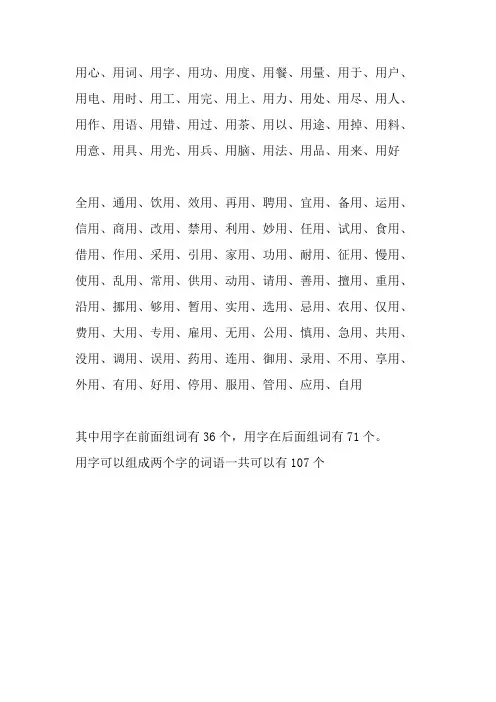 用心、用词、用字、用功、用度、用餐、用量、用于、用户、用电、用时、用工、用完、用上、用力、用处、用尽、用人、用作、用语、用错、用过、用茶、用以、用途、用掉、用料、用意、用具、用光、用兵、用脑、用法、用品、用来、用好

全用、通用、饮用、效用、再用、聘用、宜用、备用、运用、信用、商用、改用、禁用、利用、妙用、任用、试用、食用、借用、作用、采用、引用、家用、功用、耐用、征用、慢用、使用、乱用、常用、供用、动用、请用、善用、擅用、重用、沿用、挪用、够用、暂用、实用、选用、忌用、农用、仅用、费用、大用、专用、雇用、无用、公用、慎用、急用、共用、没用、调用、误用、药用、连用、御用、录用、不用、享用、外用、有用、好用、停用、服用、管用、应用、自用

其中用字在前面组词有 36 个，用字在后面组词有 71 个。
用字可以组成两个字的词语一共可以有 107 个